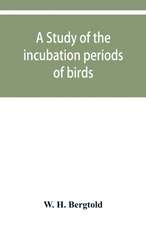 A Study of the incubation periods of birds

W. H. Bergtold